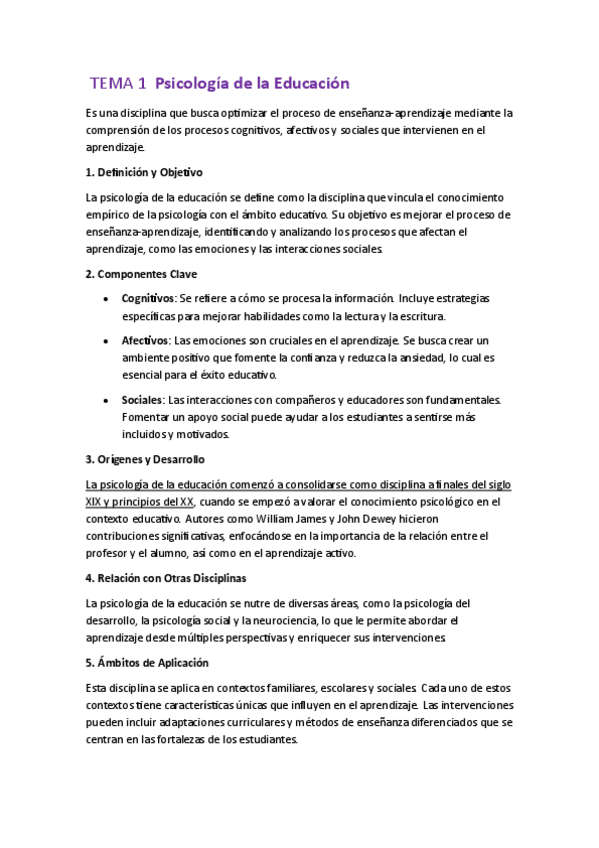 TEMA 1 Psicología de la Educación

Es una disciplina que busca optimizar el proceso de enseñanza-aprendizaje mediante la comprensión de los procesos cognitivos, afectivos y sociales que intervienen en el aprendizaje.

1. Definición y Objetivo

La psicología de la educación se define como la disciplina que vincula el conocimiento empírico de la psicología con el ámbito educativo. Su objetivo es mejorar el proceso de enseñanza-aprendizaje, identificando y analizando los procesos que afectan el aprendizaje, como las emociones y las interacciones sociales.

2. Componentes Clave

• Cognitivos: Se refiere a cómo se procesa la información. Incluye estrategias específicas para mejorar habilidades como la lectura y la escritura.

• Afectivos: Las emociones son cruciales en el aprendizaje. Se busca crear un ambiente positivo que fomente la confianza y reduzca la ansiedad, lo cual es esencial para el éxito educativo.

• Sociales: Las interacciones con compañeros y educadores son fundamentales. Fomentar un apoyo social puede ayudar a los estudiantes a sentirse más incluidos y motivados.

3. Orígenes y Desarrollo

La psicología de la educación comenzó a consolidarse como disciplina a finales del siglo XIX y principios del XX, cuando se empezó a valorar el conocimiento psicológico en el contexto educativo. Autores como William James y John Dewey hicieron contribuciones significativas, enfocándose en la importancia de la relación entre el profesor y el alumno, así como en el aprendizaje activo.

4. Relación con Otras Disciplinas

La psicología de la educación se nutre de diversas áreas, como la psicología del desarrollo, la psicología social y la neurociencia, lo que le permite abordar el aprendizaje desde múltiples perspectivas y enriquecer sus intervenciones.

5. Ámbitos de Aplicación

Esta disciplina se aplica en contextos familiares, escolares y sociales. Cada uno de estos contextos tiene características únicas que influyen en el aprendizaje. Las intervenciones pueden incluir adaptaciones curriculares y métodos de enseñanza diferenciados que se centran en las fortalezas de los estudiantes.